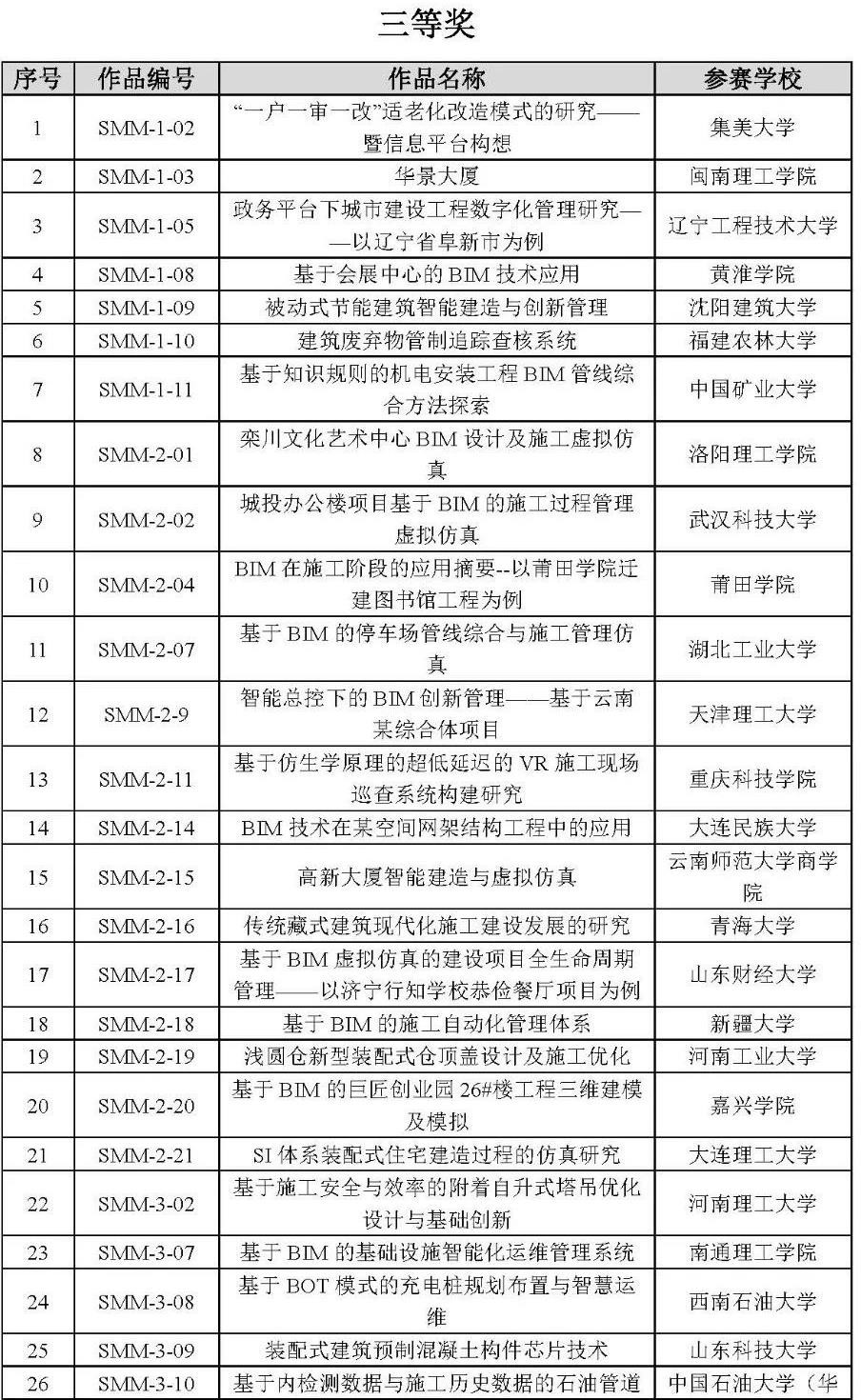 三等奖

| 序号 | 作品编号 | 作品名称 | 参赛学校 |
|---|---|---|---|
| 1 | SMM-1-02 | “一户一审一改”适老化改造模式的研究——暨信息平台构想 | 集美大学 |
| 2 | SMM-1-03 | 华景大厦 | 闽南理工学院 |
| 3 | SMM-1-05 | 政务平台下城市建设工程数字化管理研究——以辽宁省阜新市为例 | 辽宁工程技术大学 |
| 4 | SMM-1-08 | 基于会展中心的 BIM 技术应用 | 黄淮学院 |
| 5 | SMM-1-09 | 被动式节能建筑智能建造与创新管理 | 沈阳建筑大学 |
| 6 | SMM-1-10 | 建筑废弃物管制追踪查核系统 | 福建农林大学 |
| 7 | SMM-1-11 | 基于知识规则的机电安装工程 BIM 管线综合方法探索 | 中国矿业大学 |
| 8 | SMM-2-01 | 栾川文化艺术中心 BIM 设计及施工虚拟仿真 | 洛阳理工学院 |
| 9 | SMM-2-02 | 城投办公楼项目基于 BIM 的施工过程管理虚拟仿真 | 武汉科技大学 |
| 10 | SMM-2-04 | BIM 在施工阶段的应用摘要--以莆田学院迁建图书馆工程为例 | 莆田学院 |
| 11 | SMM-2-07 | 基于 BIM 的停车场管线综合与施工管理仿真 | 湖北工业大学 |
| 12 | SMM-2-9 | 智能总控下的 BIM 创新管理——基于云南某综合体项目 | 天津理工大学 |
| 13 | SMM-2-11 | 基于仿生学原理的超低延迟的 VR 施工现场巡查系统构建研究 | 重庆科技学院 |
| 14 | SMM-2-14 | BIM 技术在某空间网架结构工程中的应用 | 大连民族大学 |
| 15 | SMM-2-15 | 高新大厦智能建造与虚拟仿真 | 云南师范大学商学院 |
| 16 | SMM-2-16 | 传统藏式建筑现代化施工建设发展的研究 | 青海大学 |
| 17 | SMM-2-17 | 基于 BIM 虚拟仿真的建设项目全生命周期管理——以济宁行知学校恭俭餐厅项目为例 | 山东财经大学 |
| 18 | SMM-2-18 | 基于 BIM 的施工自动化管理体系 | 新疆大学 |
| 19 | SMM-2-19 | 浅圆仓新型装配式仓顶盖设计及施工优化 | 河南工业大学 |
| 20 | SMM-2-20 | 基于 BIM 的巨匠创业园 26#楼工程三维建模及模拟 | 嘉兴学院 |
| 21 | SMM-2-21 | SI 体系装配式住宅建造过程的仿真研究 | 大连理工大学 |
| 22 | SMM-3-02 | 基于施工安全与效率的附着自升式塔吊优化设计与基础创新 | 河南理工大学 |
| 23 | SMM-3-07 | 基于 BIM 的基础设施智能化运维管理系统 | 南通理工学院 |
| 24 | SMM-3-08 | 基于 BOT 模式的充电桩规划布置与智慧运维 | 西南石油大学 |
| 25 | SMM-3-09 | 装配式建筑预制混凝土构件芯片技术 | 山东科技大学 |
| 26 | SMM-3-10 | 基于内检测数据与施工历史数据的石油管道 | 中国石油大学（华 |